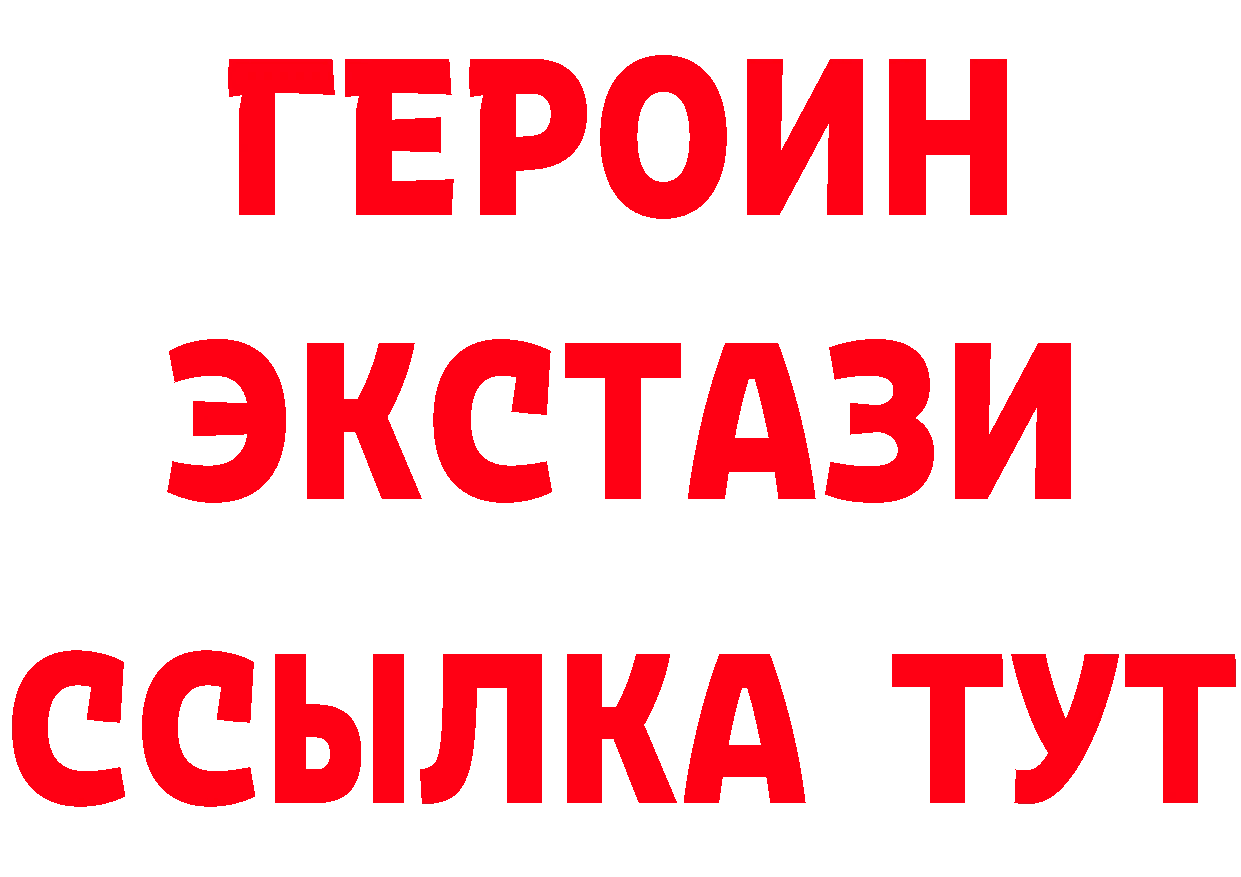 ГЕРОИН
ЭКСТАЗИ
ССЫЛКА ТУТ